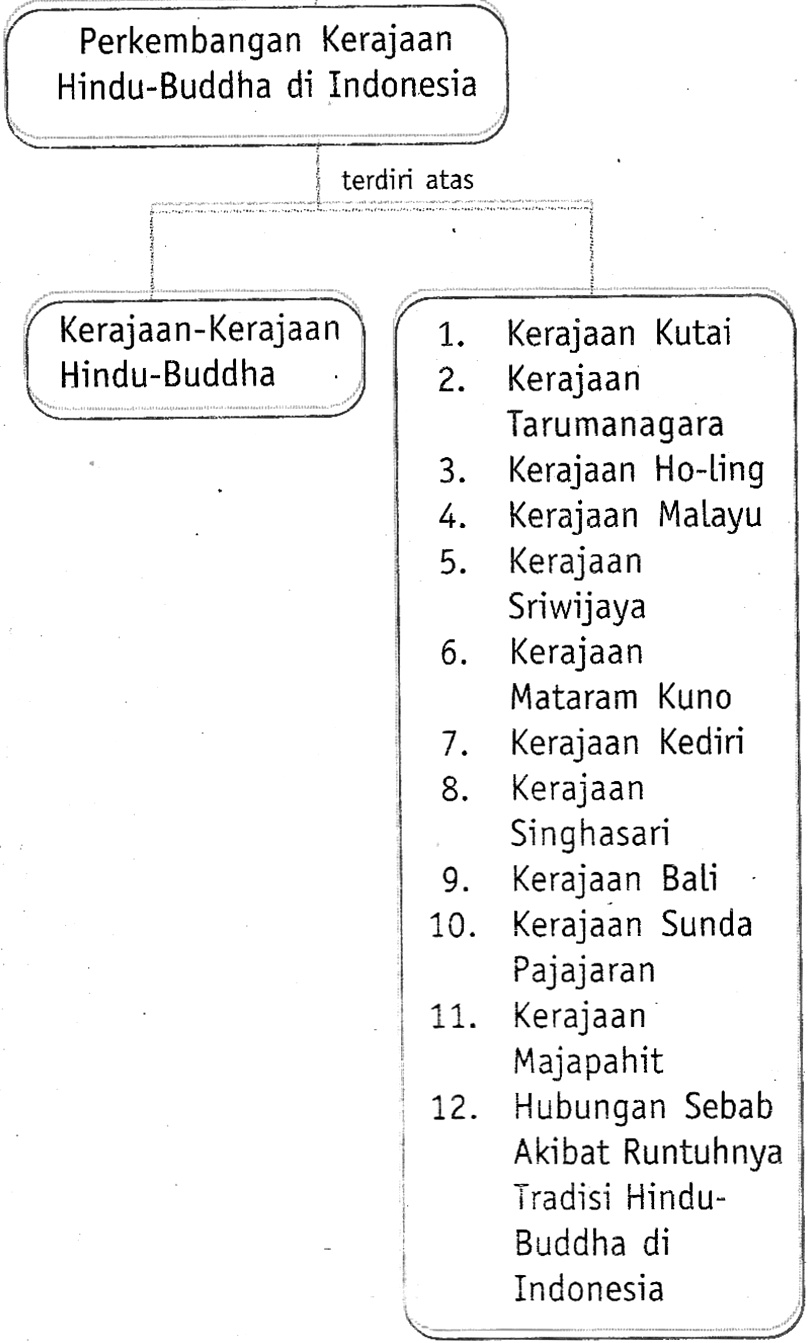 Perkembangan Kerajaan Hindu-Buddha di Indonesia

terdiri atas

Kerajaan-Kerajaan Hindu-Buddha

1. Kerajaan Kutai
2. Kerajaan Tarumanagara
3. Kerajaan Ho-ling
4. Kerajaan Malayu
5. Kerajaan Sriwijaya
6. Kerajaan Mataram Kuno
7. Kerajaan Kediri
8. Kerajaan Singhasari
9. Kerajaan Bali
10. Kerajaan Sunda Pajajaran
11. Kerajaan Majapahit
12. Hubungan Sebab Akibat Runtuhnya Tradisi Hindu-Buddha di Indonesia